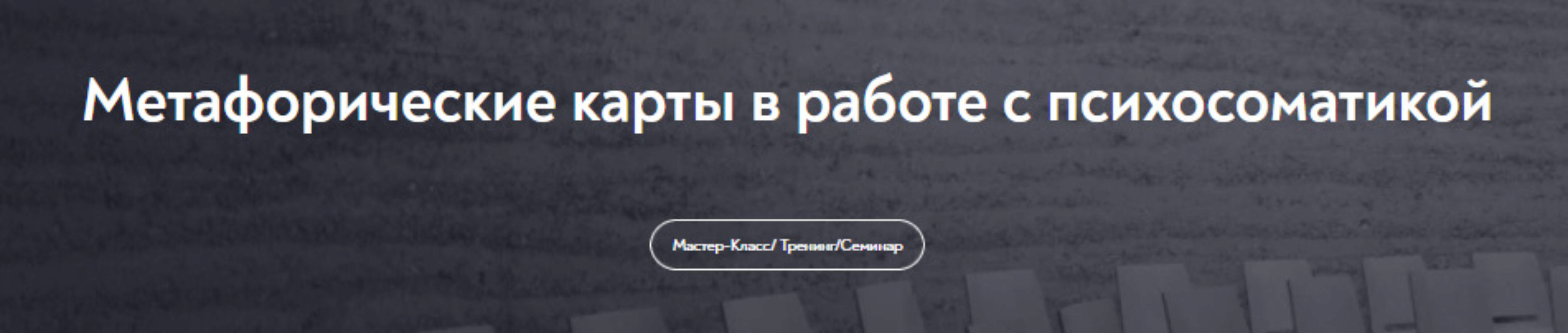 Метафорические карты в работе с психосоматикой

Мастер-Класс/ Тренинг/Семинар